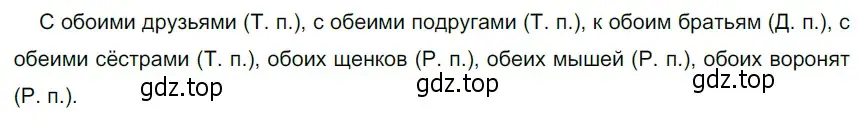 С обоими друзьями (Т. п.), с обеими подругами (Т. п.), к обоим братьям (Д. п.), с обеими сёстрами (Т. п.), обоих щенков (Р. п.), обеих мышей (Р. п.), обоих воронят (Р. п.).

gdz.top gdz.top gdz.top